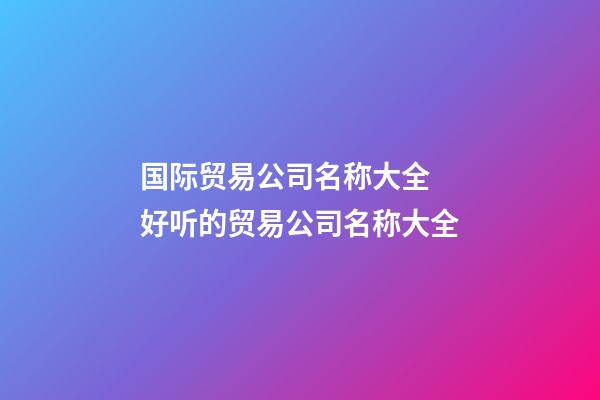 国际贸易公司名称大全
好听的贸易公司名称大全